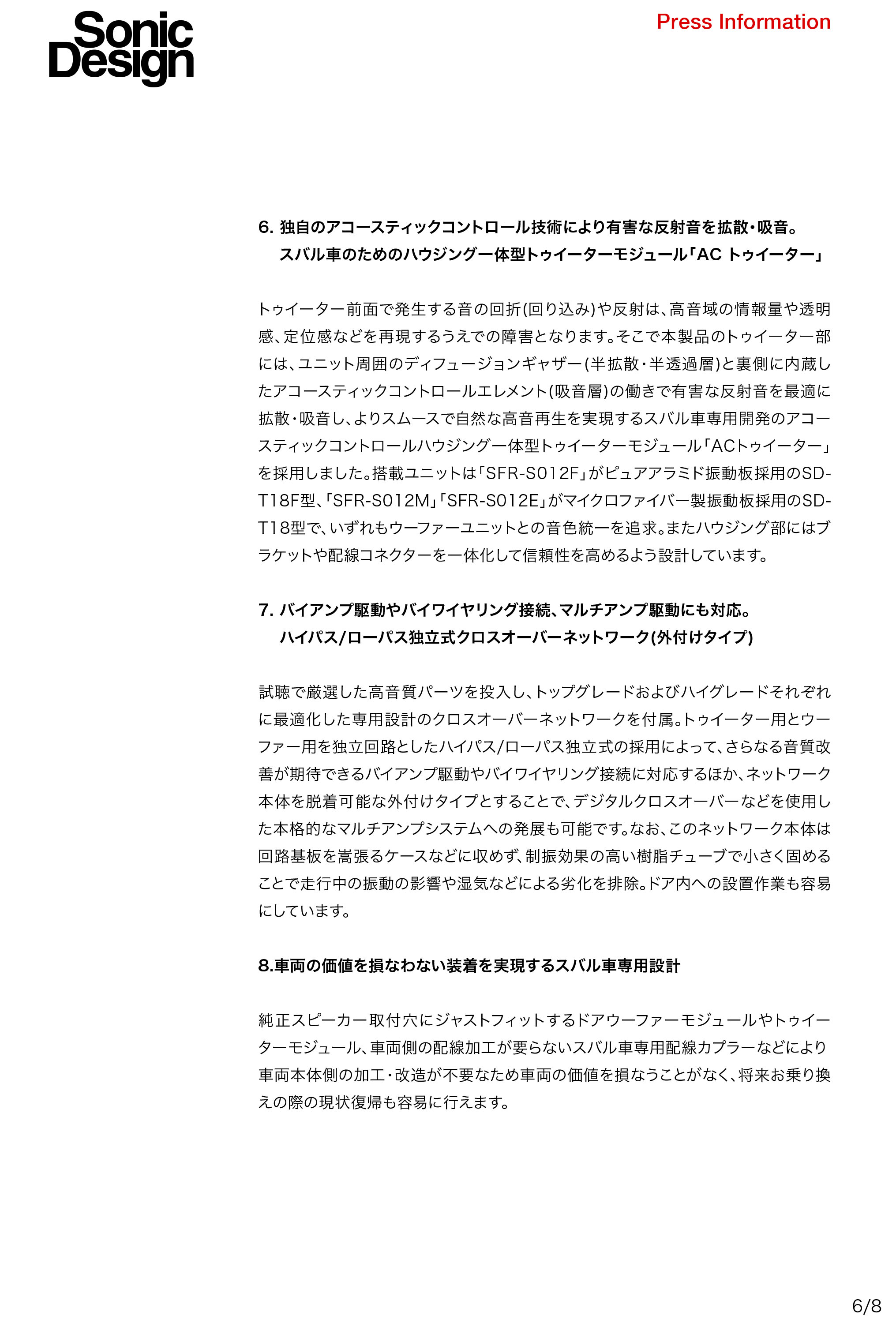 Sonic Design

Press Information

6. 独自のアコースティックコントロール技術により有害な反射音を拡散・吸音。
スバル車のためのハウジング一体型トゥイーターモジュール「AC トゥイーター」

トゥイーター前面で発生する音の回折(回り込み)や反射は、高音域の情報量や透明感、定位感などを再現するうえでの障害となります。そこで本製品のトゥイーター部には、ユニット周囲のディフュージョンギャザー(半拡散・半透過層)と裏側に内蔵したアコースティックコントロールエレメント(吸音層)の働きで有害な反射音を最適に拡散・吸音し、よりスムースで自然な高音再生を実現するスバル車専用開発のアコースティックコントロールハウジング一体型トゥイーターモジュール「ACトゥイーター」を採用しました。搭載ユニットは「SFR-S012F」がピュアアラミド振動板採用のSD-T18F型、「SFR-S012M」「SFR-S012E」がマイクロファイバー製振動板採用のSD-T18型で、いずれもウーファーユニットとの音色統一を追求。またハウジング部にはブラケットや配線コネクターを一体化して信頼性を高めるよう設計しています。

7. バイアンプ駆動やバイワイヤリング接続、マルチアンプ駆動にも対応。
ハイパス/ローパス独立式クロスオーバーネットワーク(外付けタイプ)

試聴で厳選した高音質パーツを投入し、トップグレードおよびハイグレードそれぞれに最適化した専用設計のクロスオーバーネットワークを付属。トゥイーター用とウーファー用を独立回路としたハイパス/ローパス独立式の採用によって、さらなる音質改善が期待できるバイアンプ駆動やバイワイヤリング接続に対応するほか、ネットワーク本体を脱着可能な外付けタイプとすることで、デジタルクロスオーバーなどを使用した本格的なマルチアンプシステムへの発展も可能です。なお、このネットワーク本体は回路基板を嵩張るケースなどに収めず、制振効果の高い樹脂チューブで小さく固めることで走行中の振動の影響や湿気などによる劣化を排除。ドア内への設置作業も容易にしています。

8.車両の価値を損なわない装着を実現するスバル車専用設計

純正スピーカー取付穴にジャストフィットするドアウーファーモジュールやトゥイーターモジュール、車両側の配線加工が要らないスバル車専用配線カプラーなどにより車両本体側の加工・改造が不要なため車両の価値を損なうことがなく、将来お乗り換えの際の現状復帰も容易に行えます。

6/8